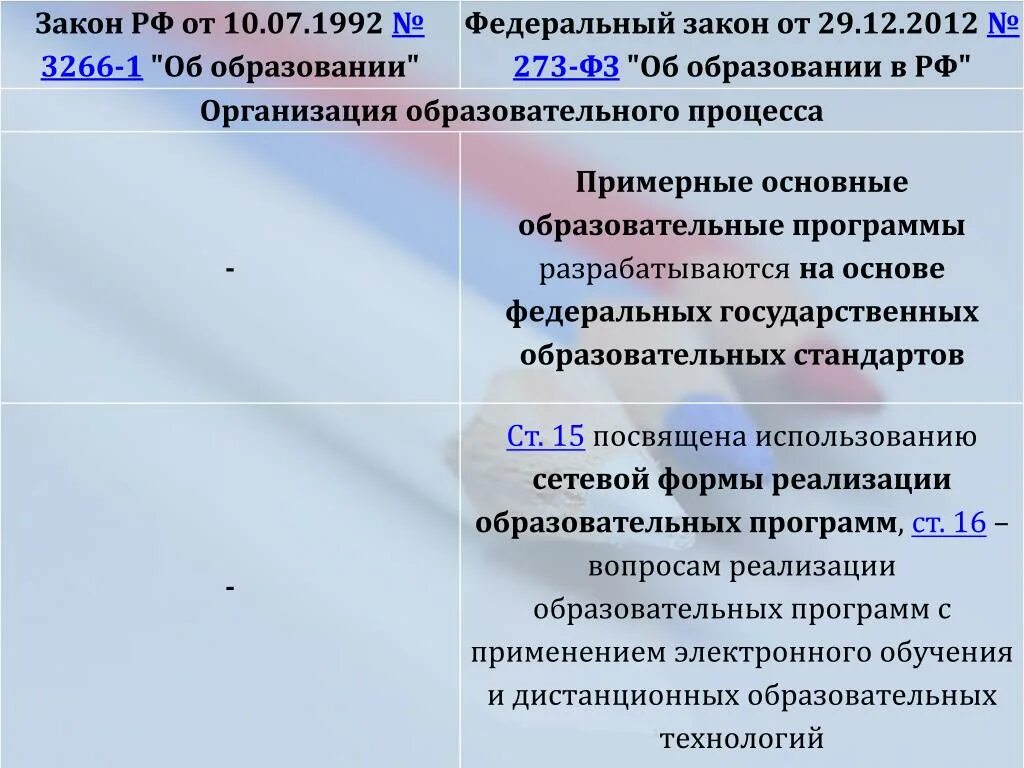 | Закон РФ от 10.07.1992 № 3266-1 "Об образовании" | Федеральный закон от 29.12.2012 № 273-ФЗ "Об образовании в РФ" |
|---|---|
| Организация образовательного процесса | |
| - | Примерные основные образовательные программы разрабатываются на основе федеральных государственных образовательных стандартов |
| - | Ст. 15 посвящена использованию сетевой формы реализации образовательных программ, ст. 16 – вопросам реализации образовательных программ с применением электронного обучения и дистанционных образовательных технологий |